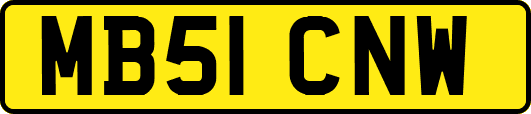 MB51 CNW